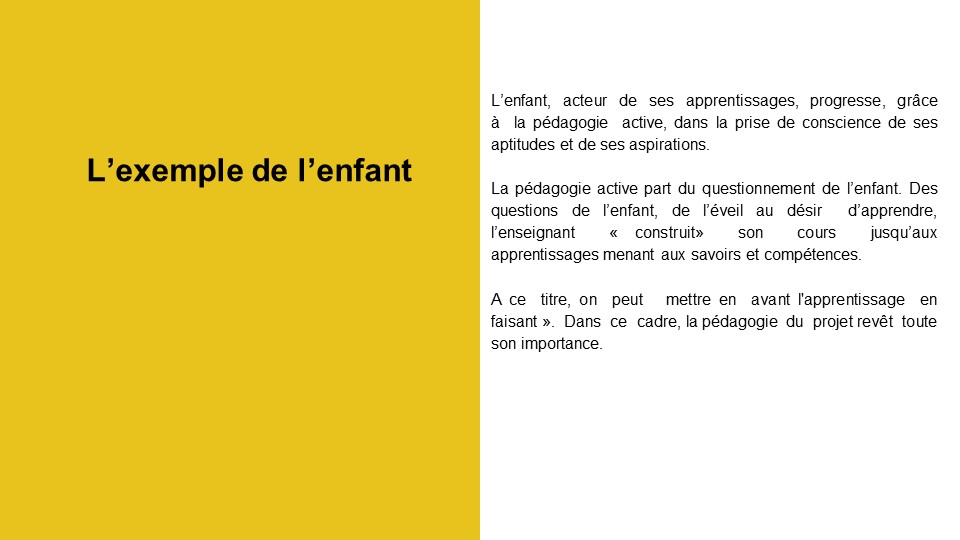 L’exemple de l’enfant

L’enfant, acteur de ses apprentissages, progresse, grâce à la pédagogie active, dans la prise de conscience de ses aptitudes et de ses aspirations.

La pédagogie active part du questionnement de l’enfant. Des questions de l’enfant, de l’éveil au désir d’apprendre, l’enseignant « construit» son cours jusqu’aux apprentissages menant aux savoirs et compétences.

A ce titre, on peut mettre en avant l'apprentissage en faisant ». Dans ce cadre, la pédagogie du projet revêt toute son importance.